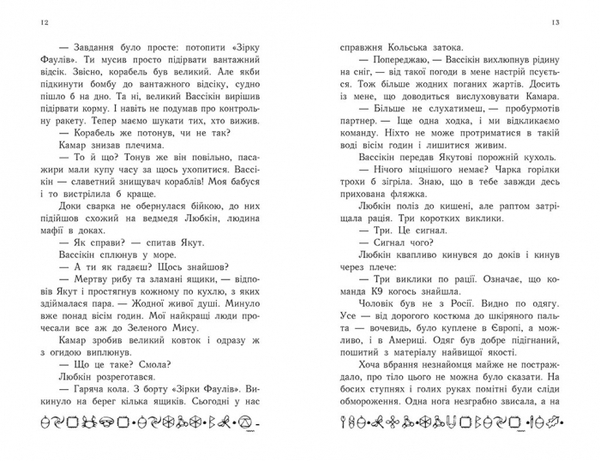 12

— Завдання було просте: потопити «Зірку Фаулів». Ти мусив просто підірвати вантажний відсік. Звісно, корабель був великий. Але якби підкинути бомбу до вантажного відсіку, судно пішло б на дно. Та ні, великий Вассікін вирішив підірвати корму. І навіть не подумав про контрольну ракету. Тепер маємо шукати тих, хто вижив.

— Корабель же потонув, чи не так?

Камар знизав плечима.

— То й що? Тонув же він повільно, пасажири мали купу часу за щось ухопитися. Вассікін — славетний знищувач кораблів! Моя бабуся і то вистрілила б краще.

Доки сварка не обернулася бійкою, до них підійшов схожий на ведмедя Любкін, людина мафії в доках.

— Як справи? — спитав Якут.

Вассікін сплюнув у море.

— А ти як гадаєш? Щось знайшов?

— Мертву рибу та зламані ящики, — відповів Якут і простягнув кожному по кухлю, з яких здіймалася пара. — Жодної живої душі. Минуло вже понад вісім годин. Мої найкращі люди прочесали все аж до Зеленого Мису.

Камар зробив великий ковток і одразу ж з огидою виплюнув.

— Що це таке? Смола?

Любкін розреготався.

— Гаряча кола. З борту «Зірки Фаулів». Викинуло на берег кілька ящиків. Сьогодні у нас

13

справжня Кольська затока.

— Попереджаю, — Вассікін вихлюпнув рідину на сніг, — від такої погоди в мене настрій псується. Тож більше жодних поганих жартів. Досить із мене, що доводиться вислуховувати Камара.

— Більше не слухатимеш, — пробурмотів партнер. — Іще одна ходка, і ми відкликаємо команду. Ніхто не може протриматися в такій воді вісім годин і лишитися живим.

Вассікін передав Якутові порожній кухоль.

— Нічого міцнішого немає? Чарка горілки трохи б зігріла. Знаю, що в тебе завжди десь прихована фляжка.

Любкін поліз до кишені, але раптом затріщала рація. Три коротких виклики.

— Три. Це сигнал.

— Сигнал чого?

Любкін квапливо кинувся до доків і кинув через плече:

— Три виклики по рації. Означає, що команда К9 когось знайшла.

Чоловік був не з Росії. Видно по одягу. Усе — від дорогого костюма до шкіряного пальта — вочевидь, було куплене в Європі, а можливо, і в Америці. Одяг був добре підігнаний, пошитий з матеріалу найвищої якості.

Хоча вбрання незнайомця майже не постраждало, про тіло цього не можна було сказати. На босих ступнях і голих руках помітні були сліди обмороження. Одна нога незграбно звисала, а на